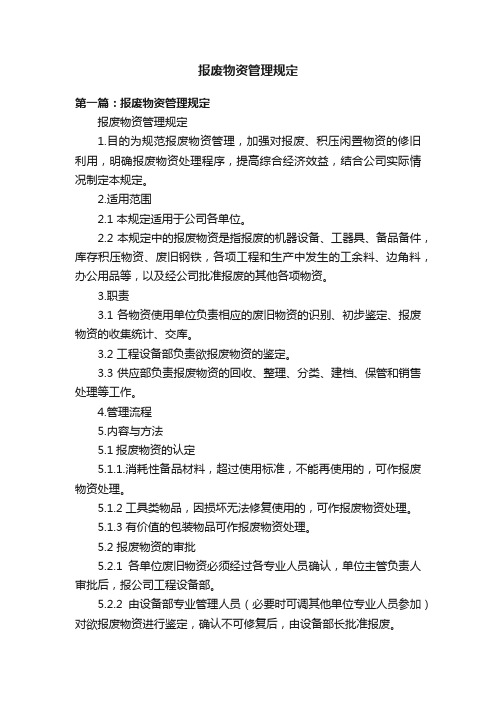 报废物资管理规定

第一篇：报废物资管理规定

报废物资管理规定

1.目的为规范报废物资管理，加强对报废、积压闲置物资的修旧利用，明确报废物资处理程序，提高综合经济效益，结合公司实际情况制定本规定。

2.适用范围

2.1 本规定适用于公司各单位。

2.2 本规定中的报废物资是指报废的机器设备、工器具、备品备件，库存积压物资、废旧钢铁，各项工程和生产中发生的工余料、边角料，办公用品等，以及经公司批准报废的其他各项物资。

3.职责

3.1 各物资使用单位负责相应的废旧物资的识别、初步鉴定、报废物资的收集统计、交库。

3.2 工程设备部负责欲报废物资的鉴定。

3.3 供应部负责报废物资的回收、整理、分类、建档、保管和销售处理等工作。

4.管理流程

5.内容与方法

5.1 报废物资的认定

5.1.1.消耗性备品材料，超过使用标准，不能再使用的，可作报废物资处理。

5.1.2 工具类物品，因损坏无法修复使用的，可作报废物资处理。

5.1.3 有价值的包装物品可作报废物资处理。

5.2 报废物资的审批

5.2.1 各单位废旧物资必须经过各专业人员确认，单位主管负责人审批后，报公司工程设备部。

5.2.2 由设备部专业管理人员（必要时可调其他单位专业人员参加）对欲报废物资进行鉴定，确认不可修复后，由设备部长批准报废。